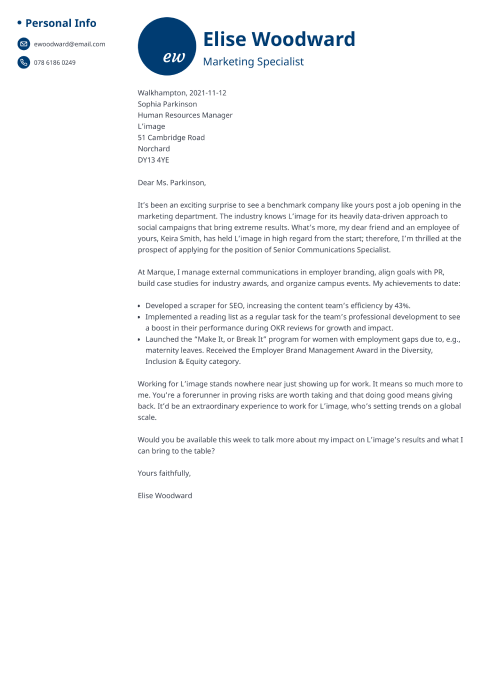 • Personal Info

ewoodward@email.com

078 6186 0249

ew

Elise Woodward

Marketing Specialist

Walkhampton, 2021-11-12
Sophia Parkinson
Human Resources Manager
L'image
51 Cambridge Road
Norchard
DY13 4YE

Dear Ms. Parkinson,

It's been an exciting surprise to see a benchmark company like yours post a job opening in the marketing department. The industry knows L'image for its heavily data-driven approach to social campaigns that bring extreme results. What's more, my dear friend and an employee of yours, Keira Smith, has held L'image in high regard from the start; therefore, I'm thrilled at the prospect of applying for the position of Senior Communications Specialist.

At Marque, I manage external communications in employer branding, align goals with PR, build case studies for industry awards, and organize campus events. My achievements to date:

• Developed a scraper for SEO, increasing the content team's efficiency by 43%.
• Implemented a reading list as a regular task for the team's professional development to see a boost in their performance during OKR reviews for growth and impact.
• Launched the "Make It, or Break It" program for women with employment gaps due to, e.g., maternity leaves. Received the Employer Brand Management Award in the Diversity, Inclusion & Equity category.

Working for L'image stands nowhere near just showing up for work. It means so much more to me. You're a forerunner in proving risks are worth taking and that doing good means giving back. It'd be an extraordinary experience to work for L'image, who's setting trends on a global scale.

Would you be available this week to talk more about my impact on L'image's results and what I can bring to the table?

Yours faithfully,

Elise Woodward